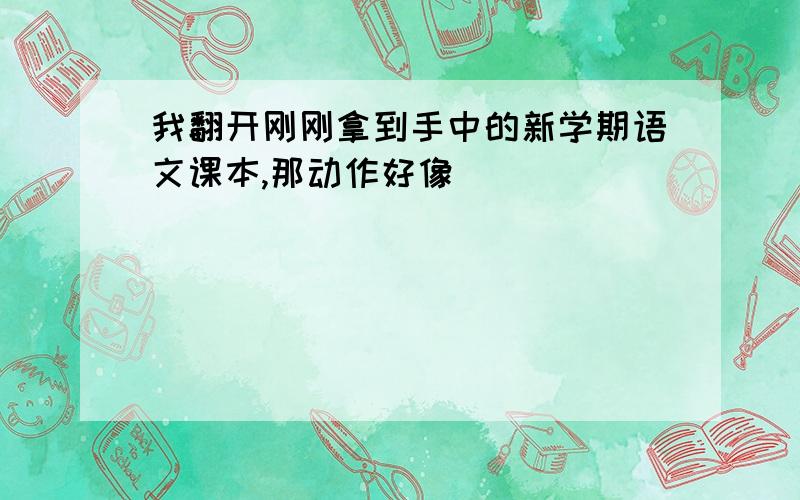 我翻开刚刚拿到手中的新学期语文课本,那动作好像

ABC

Back to School